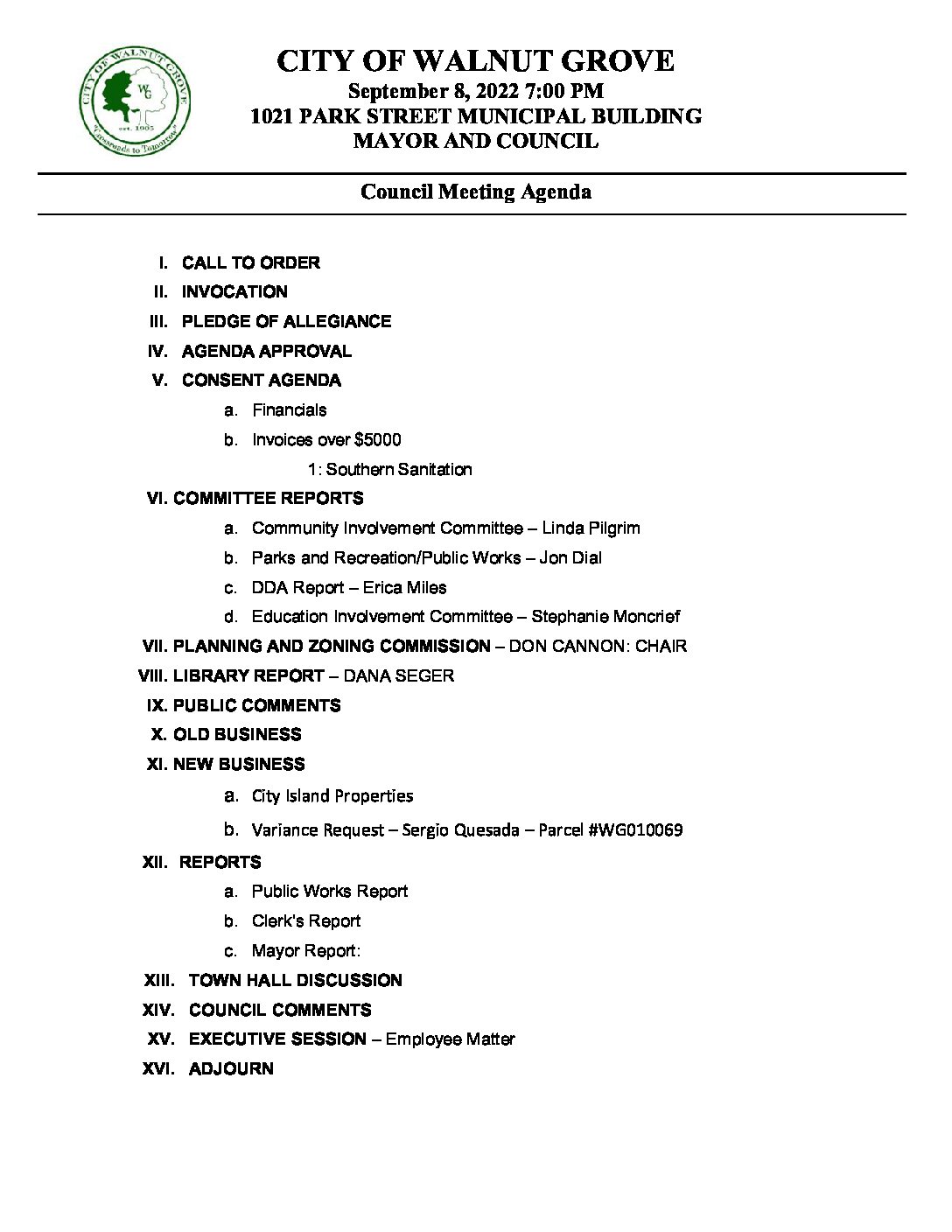 CITY OF WALNUT GROVE
WG
est. 1905
"Crossroads to Tomorrow"

CITY OF WALNUT GROVE
September 8, 2022 7:00 PM
1021 PARK STREET MUNICIPAL BUILDING
MAYOR AND COUNCIL

Council Meeting Agenda

I. CALL TO ORDER
II. INVOCATION
III. PLEDGE OF ALLEGIANCE
IV. AGENDA APPROVAL
V. CONSENT AGENDA
a. Financials
b. Invoices over $5000
1: Southern Sanitation
VI. COMMITTEE REPORTS
a. Community Involvement Committee – Linda Pilgrim
b. Parks and Recreation/Public Works – Jon Dial
c. DDA Report – Erica Miles
d. Education Involvement Committee – Stephanie Moncrief
VII. PLANNING AND ZONING COMMISSION – DON CANNON: CHAIR
VIII. LIBRARY REPORT – DANA SEGER
IX. PUBLIC COMMENTS
X. OLD BUSINESS
XI. NEW BUSINESS
a. City Island Properties
b. Variance Request – Sergio Quesada – Parcel #WG010069
XII. REPORTS
a. Public Works Report
b. Clerk's Report
c. Mayor Report:
XIII. TOWN HALL DISCUSSION
XIV. COUNCIL COMMENTS
XV. EXECUTIVE SESSION – Employee Matter
XVI. ADJOURN